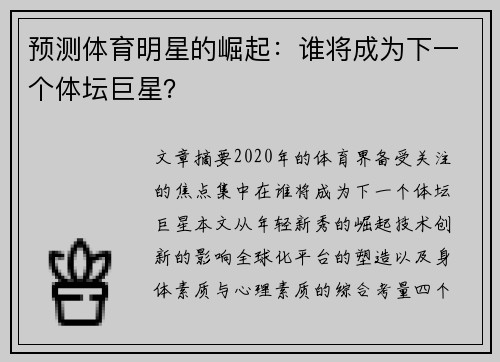 预测体育明星的崛起：谁将成为下一个体坛巨星?

文章摘要2020年的体育界备受关注的焦点集中在谁将成为下一个体坛巨星本文从年轻新秀的崛起技术创新的影响全球化平台的塑造以及身体素质与心理素质的综合考量四个